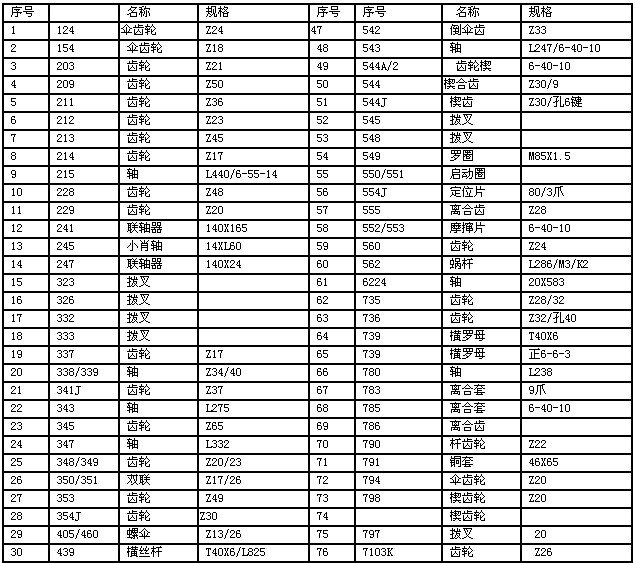 | 序号 |  | 名称 | 规格 | 序号 | 序号 | 名称 | 规格 |
|---|---|---|---|---|---|---|---|
| 1 | 124 | 伞齿轮 | Z24 | 47 | 542 | 倒伞齿 | Z33 |
| 2 | 154 | 伞齿轮 | Z18 | 48 | 543 | 轴 | L247/6-40-10 |
| 3 | 203 | 齿轮 | Z21 | 49 | 544A/2 | 齿轮楔 | 6-40-10 |
| 4 | 209 | 齿轮 | Z50 | 50 | 544 | 楔合齿 | Z30/9 |
| 5 | 211 | 齿轮 | Z36 | 51 | 544J | 楔齿 | Z30/孔6键 |
| 6 | 212 | 齿轮 | Z23 | 52 | 545 | 拨叉 |  |
| 7 | 213 | 齿轮 | Z45 | 53 | 548 | 拨叉 |  |
| 8 | 214 | 齿轮 | Z17 | 54 | 549 | 罗圈 | M85X1.5 |
| 9 | 215 | 轴 | L440/6-55-14 | 55 | 550/551 | 启动圈 |  |
| 10 | 228 | 齿轮 | Z48 | 56 | 554J | 定位片 | 80/3爪 |
| 11 | 229 | 齿轮 | Z20 | 57 | 555 | 离合齿 | Z28 |
| 12 | 241 | 联轴器 | 140X165 | 58 | 552/553 | 摩擦片 | 6-40-10 |
| 13 | 245 | 小肖轴 | 14XL60 | 59 | 560 | 齿轮 | Z24 |
| 14 | 247 | 联轴器 | 140X24 | 60 | 562 | 蜗杆 | L286/M3/K2 |
| 15 | 323 | 拨叉 |  | 61 | 6224 | 轴 | 20X583 |
| 16 | 326 | 拨叉 |  | 62 | 735 | 齿轮 | Z28/32 |
| 17 | 332 | 拨叉 |  | 63 | 736 | 齿轮 | Z32/孔40 |
| 18 | 333 | 拨叉 |  | 64 | 739 | 横罗母 | T40X6 |
| 19 | 337 | 齿轮 | Z17 | 65 | 739 | 横罗母 | 正6-6-3 |
| 20 | 338/339 | 轴 | Z34/40 | 66 | 780 | 轴 | L238 |
| 21 | 341J | 齿轮 | Z37 | 67 | 783 | 离合套 | 9爪 |
| 22 | 343 | 轴 | L275 | 68 | 785 | 离合套 | 6-40-10 |
| 23 | 345 | 齿轮 | Z65 | 69 | 786 | 离合齿 |  |
| 24 | 347 | 轴 | L332 | 70 | 790 | 杆齿轮 | Z22 |
| 25 | 348/349 | 齿轮 | Z20/23 | 71 | 791 | 铜套 | 46X65 |
| 26 | 350/351 | 双联 | Z17/26 | 72 | 794 | 伞齿轮 | Z20 |
| 27 | 353 | 齿轮 | Z49 | 73 | 798 | 楔齿轮 | Z20 |
| 28 | 354J | 齿轮 | Z30 | 74 |  | 楔齿轮 |  |
| 29 | 405/460 | 螺伞 | Z13/26 | 75 | 797 | 拨叉 | 20 |
| 30 | 439 | 横丝杆 | T40X6/L825 | 76 | 7103K | 齿轮 | Z26 |